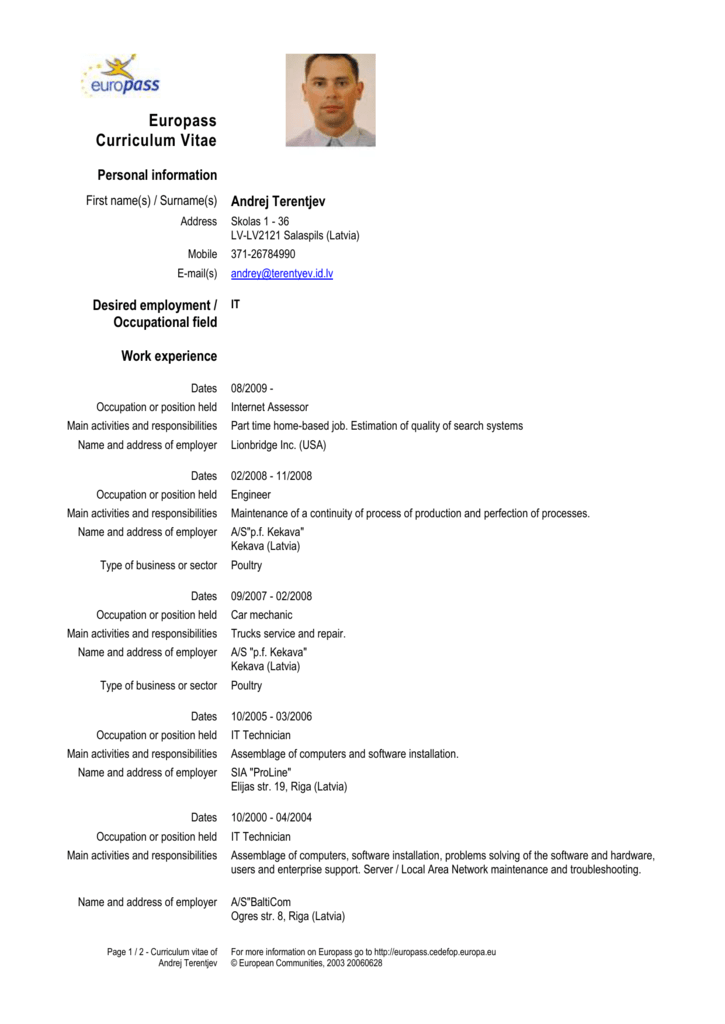 europass

Europass Curriculum Vitae

Personal information

First name(s) / Surname(s) Andrej Terentjev

Address Skolas 1 - 36
LV-LV2121 Salaspils (Latvia)

Mobile 371-26784990

E-mail(s) andrey@terentyev.id.lv

Desired employment / Occupational field IT

Work experience

Dates 08/2009 -

Occupation or position held Internet Assessor

Main activities and responsibilities Part time home-based job. Estimation of quality of search systems

Name and address of employer Lionbridge Inc. (USA)

Dates 02/2008 - 11/2008

Occupation or position held Engineer

Main activities and responsibilities Maintenance of a continuity of process of production and perfection of processes.

Name and address of employer A/S"p.f. Kekava"
Kekava (Latvia)

Type of business or sector Poultry

Dates 09/2007 - 02/2008

Occupation or position held Car mechanic

Main activities and responsibilities Trucks service and repair.

Name and address of employer A/S "p.f. Kekava"
Kekava (Latvia)

Type of business or sector Poultry

Dates 10/2005 - 03/2006

Occupation or position held IT Technician

Main activities and responsibilities Assemblage of computers and software installation.

Name and address of employer SIA "ProLine"
Elijas str. 19, Riga (Latvia)

Dates 10/2000 - 04/2004

Occupation or position held IT Technician

Main activities and responsibilities Assemblage of computers, software installation, problems solving of the software and hardware, users and enterprise support. Server / Local Area Network maintenance and troubleshooting.

Name and address of employer A/S"BaltiCom
Ogres str. 8, Riga (Latvia)

Page 1 / 2 - Curriculum vitae of Andrej Terentjev

For more information on Europass go to http://europass.cedefop.europa.eu
© European Communities, 2003 20060628